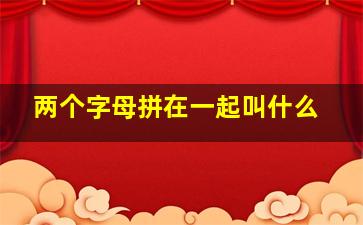 两个字母拼在一起叫什么